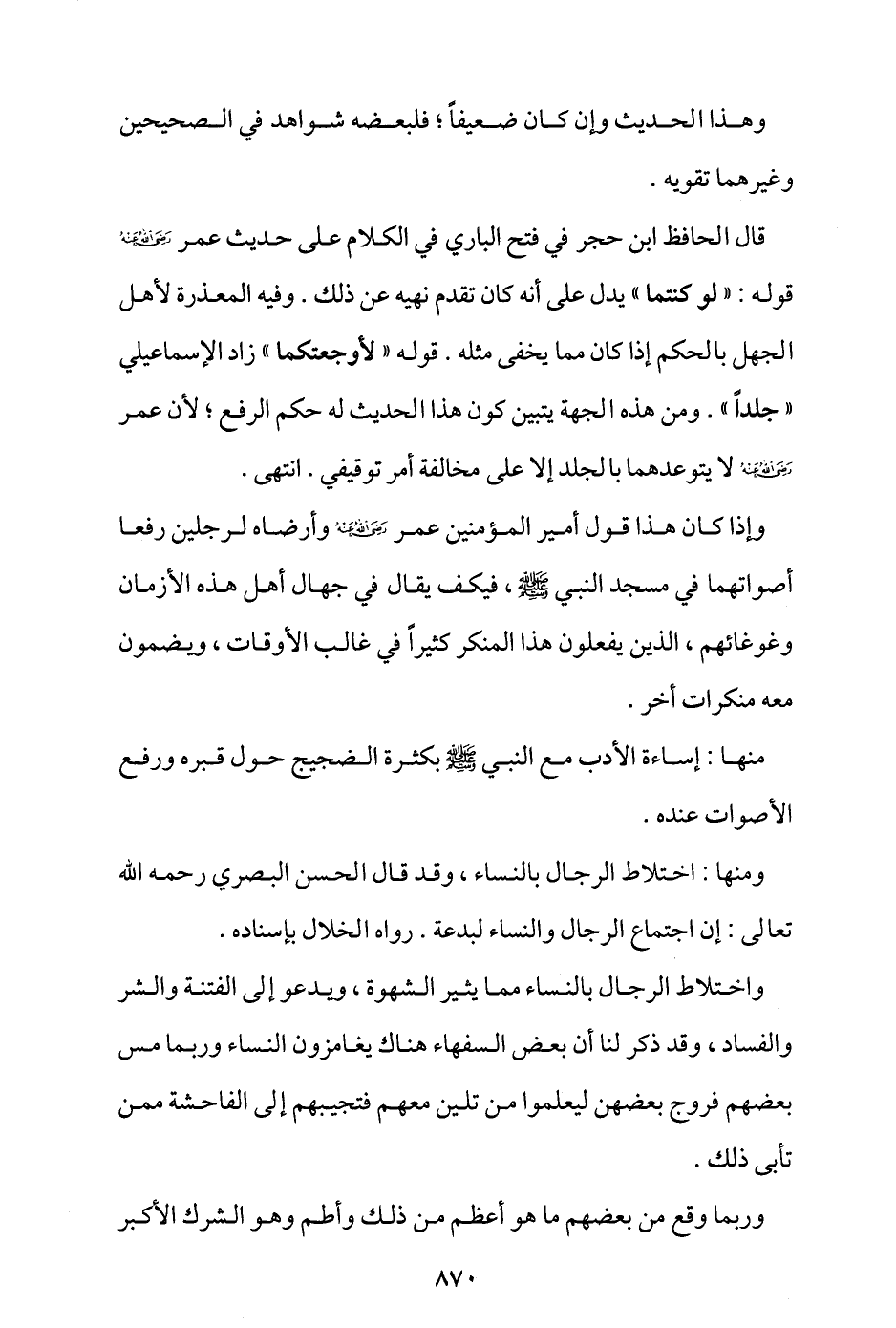 وهذا الحديث وإن كان ضعيفاً ؛ فلبعضه شواهد في الصحيحين وغيرهما تقويه .

قال الحافظ ابن حجر في فتح الباري في الكلام على حديث عمر رضي الله عنه قوله : « لو كنتما » يدل على أنه كان تقدم نهيه عن ذلك . وفيه المعذرة لأهل الجهل بالحكم إذا كان مما يخفى مثله . قوله « لأوجعتكما » زاد الإسماعيلي « جلداً » . ومن هذه الجهة يتبين كون هذا الحديث له حكم الرفع ؛ لأن عمر رضي الله عنه لا يتوعدهما بالجلد إلا على مخالفة أمر توقيفي . انتهى .

وإذا كان هذا قول أمير المؤمنين عمر رضي الله عنه وأرضاه لرجلين رفعا أصواتهما في مسجد النبي ﷺ ، فيكف يقال في جهال أهل هذه الأزمان وغوغائهم ، الذين يفعلون هذا المنكر كثيراً في غالب الأوقات ، ويضمون معه منكرات أخر .

منها : إساءة الأدب مع النبي ﷺ بكثرة الضجيج حول قبره ورفع الأصوات عنده .

ومنها : اختلاط الرجال بالنساء ، وقد قال الحسن البصري رحمه الله تعالى : إن اجتماع الرجال والنساء لبدعة . رواه الخلال بإسناده .

واختلاط الرجال بالنساء مما يثير الشهوة ، ويدعو إلى الفتنة والشر والفساد ، وقد ذكر لنا أن بعض السفهاء هناك يغامزون النساء وربما مس بعضهم فروج بعضهن ليعلموا من تلين معهم فتجيبهم إلى الفاحشة ممن تأبى ذلك .

وربما وقع من بعضهم ما هو أعظم من ذلك وأطم وهو الشرك الأكبر

٨٧٠